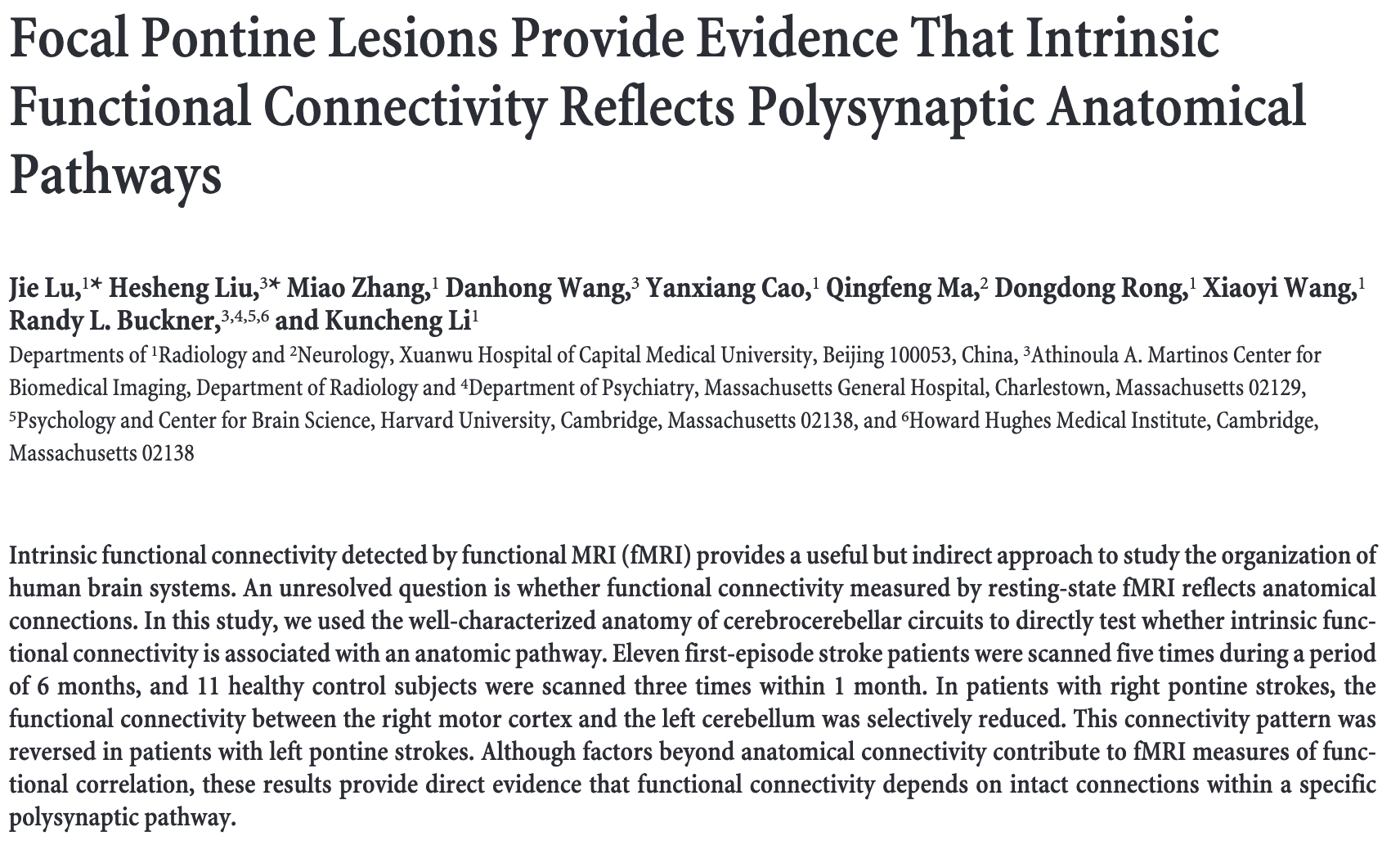 Focal Pontine Lesions Provide Evidence That Intrinsic Functional Connectivity Reflects Polysynaptic Anatomical Pathways

Jie Lu,$^{1*}$ Hesheng Liu,$^{3*}$ Miao Zhang,$^{1}$ Danhong Wang,$^{3}$ Yanxiang Cao,$^{1}$ Qingfeng Ma,$^{2}$ Dongdong Rong,$^{1}$ Xiaoyi Wang,$^{1}$ Randy L. Buckner,$^{3,4,5,6}$ and Kuncheng Li$^{1}$
Departments of $^{1}$Radiology and $^{2}$Neurology, Xuanwu Hospital of Capital Medical University, Beijing 100053, China, $^{3}$Athinoula A. Martinos Center for Biomedical Imaging, Department of Radiology and $^{4}$Department of Psychiatry, Massachusetts General Hospital, Charlestown, Massachusetts 02129, $^{5}$Psychology and Center for Brain Science, Harvard University, Cambridge, Massachusetts 02138, and $^{6}$Howard Hughes Medical Institute, Cambridge, Massachusetts 02138

Intrinsic functional connectivity detected by functional MRI (fMRI) provides a useful but indirect approach to study the organization of human brain systems. An unresolved question is whether functional connectivity measured by resting-state fMRI reflects anatomical connections. In this study, we used the well-characterized anatomy of cerebrocerebellar circuits to directly test whether intrinsic functional connectivity is associated with an anatomic pathway. Eleven first-episode stroke patients were scanned five times during a period of 6 months, and 11 healthy control subjects were scanned three times within 1 month. In patients with right pontine strokes, the functional connectivity between the right motor cortex and the left cerebellum was selectively reduced. This connectivity pattern was reversed in patients with left pontine strokes. Although factors beyond anatomical connectivity contribute to fMRI measures of functional correlation, these results provide direct evidence that functional connectivity depends on intact connections within a specific polysynaptic pathway.